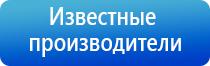 Известные производители